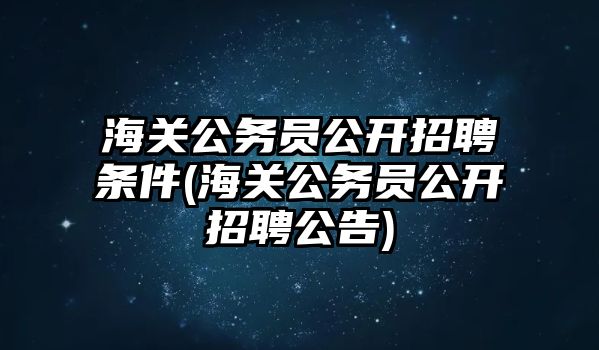 海关公务员公开招聘条件(海关公务员公开招聘公告)